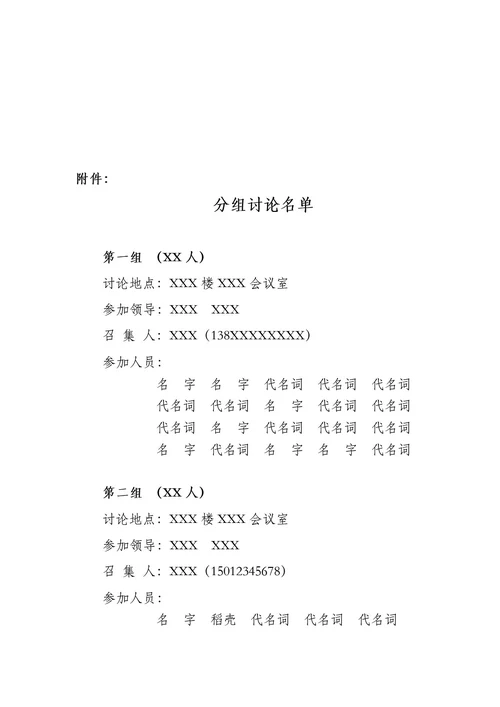 附件：

分组讨论名单

第一组 （XX 人）

讨论地点：XXX 楼 XXX 会议室

参加领导：XXX XXX

召 集 人：XXX（138XXXXXXXX）

参加人员：

名 字 名 字 代名词 代名词 代名词
代名词 代名词 名 字 代名词 代名词
代名词 名 字 代名词 代名词 代名词
名 字 代名词 名 字 名 字 代名词

第二组 （XX 人）

讨论地点：XXX 楼 XXX 会议室

参加领导：XXX XXX

召 集 人：XXX（15012345678）

参加人员：

名 字 稻壳 代名词 代名词 代名词